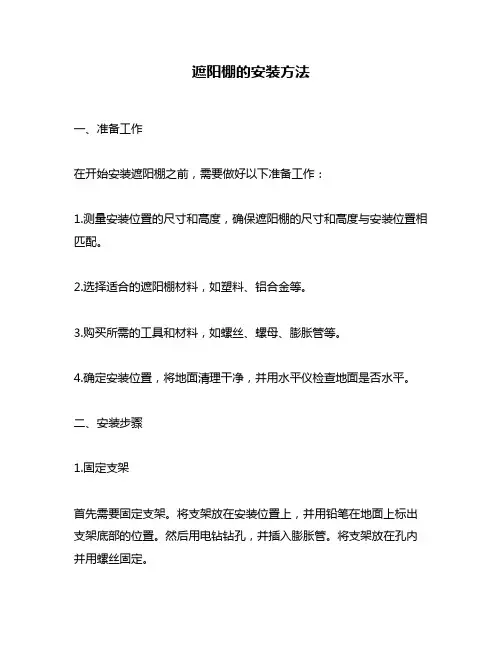 遮阳棚的安装方法

一、准备工作

在开始安装遮阳棚之前，需要做好以下准备工作：

1.测量安装位置的尺寸和高度，确保遮阳棚的尺寸和高度与安装位置相匹配。

2.选择适合的遮阳棚材料，如塑料、铝合金等。

3.购买所需的工具和材料，如螺丝、螺母、膨胀管等。

4.确定安装位置，将地面清理干净，并用水平仪检查地面是否水平。

二、安装步骤

1.固定支架

首先需要固定支架。将支架放在安装位置上，并用铅笔在地面上标出支架底部的位置。然后用电钻钻孔，并插入膨胀管。将支架放在孔内并用螺丝固定。